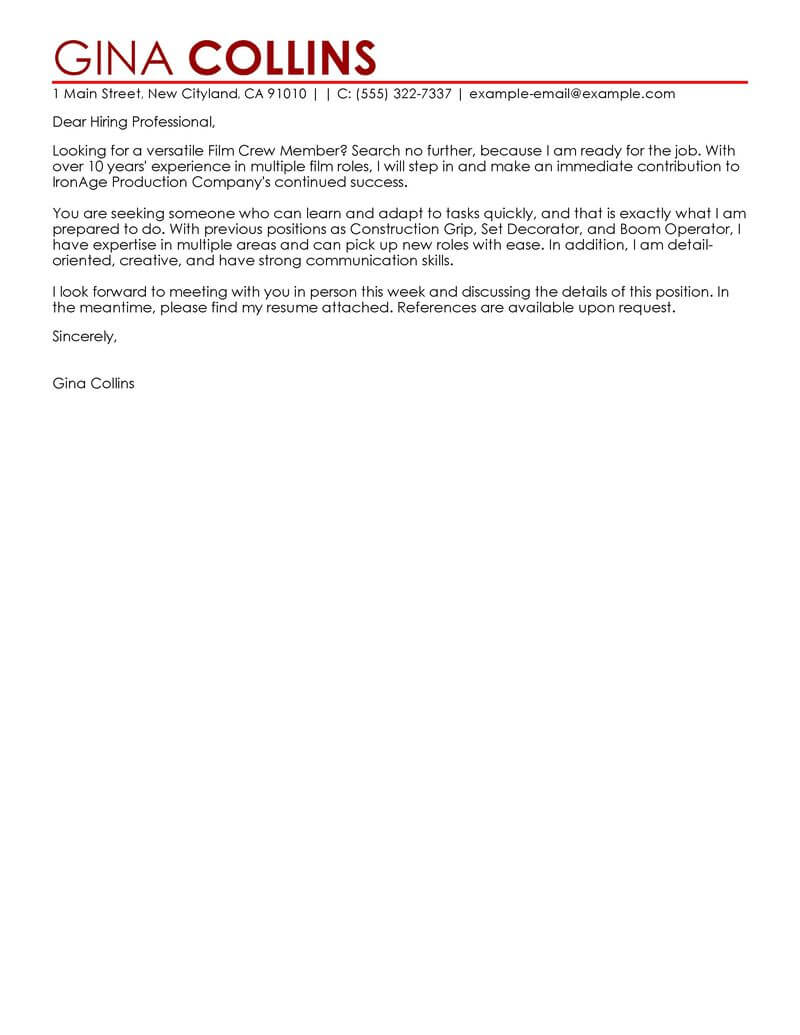 GINA COLLINS

1 Main Street, New Cityland, CA 91010 | | C: (555) 322-7337 | example-email@example.com

Dear Hiring Professional,

Looking for a versatile Film Crew Member? Search no further, because I am ready for the job. With over 10 years' experience in multiple film roles, I will step in and make an immediate contribution to IronAge Production Company's continued success.

You are seeking someone who can learn and adapt to tasks quickly, and that is exactly what I am prepared to do. With previous positions as Construction Grip, Set Decorator, and Boom Operator, I have expertise in multiple areas and can pick up new roles with ease. In addition, I am detail-oriented, creative, and have strong communication skills.

I look forward to meeting with you in person this week and discussing the details of this position. In the meantime, please find my resume attached. References are available upon request.

Sincerely,

Gina Collins